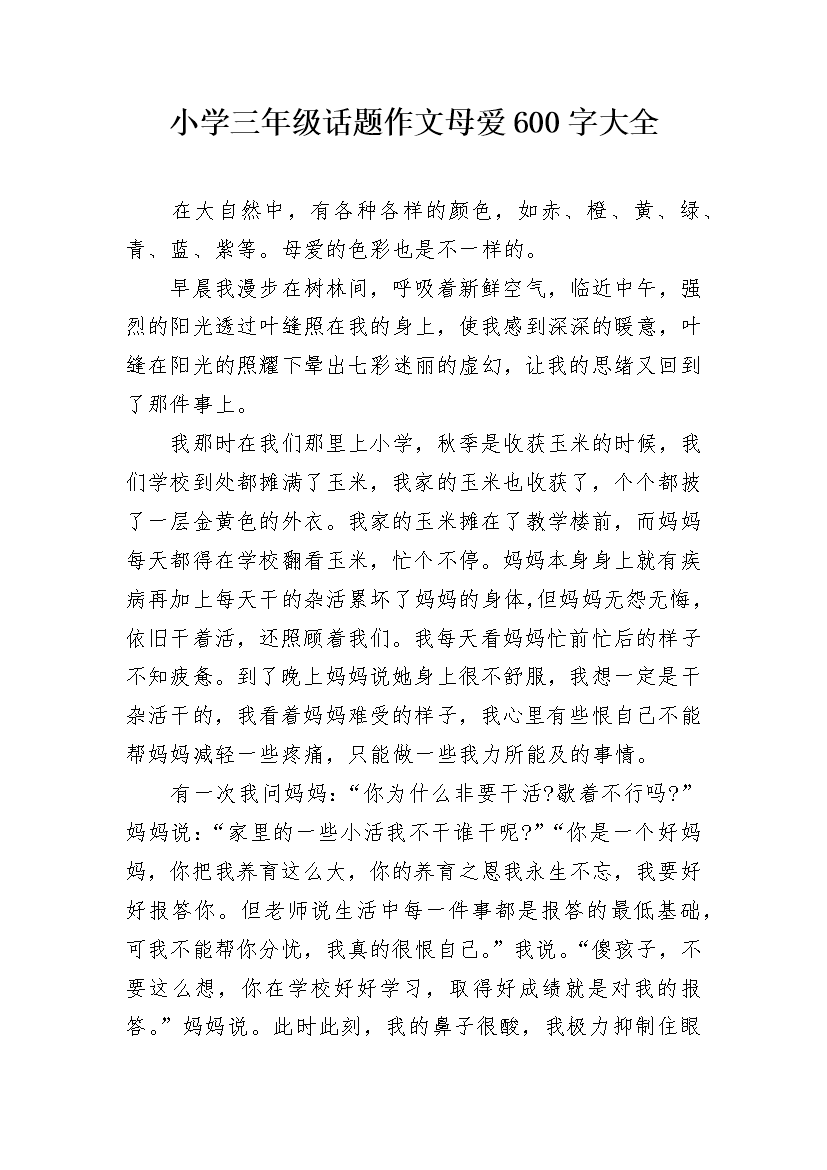 小学三年级话题作文母爱600字大全

在大自然中，有各种各样的颜色，如赤、橙、黄、绿、青、蓝、紫等。母爱的色彩也是不一样的。

早晨我漫步在树林间，呼吸着新鲜空气，临近中午，强烈的阳光透过叶缝照在我的身上，使我感到深深的暖意，叶缝在阳光的照耀下晕出七彩迷丽的虚幻，让我的思绪又回到了那件事上。

我那时在我们那里上小学，秋季是收获玉米的时候，我们学校到处都摊满了玉米，我家的玉米也收获了，个个都披了一层金黄色的外衣。我家的玉米摊在了教学楼前，而妈妈每天都得在学校翻看玉米，忙个不停。妈妈本身身上就有疾病再加上每天干的杂活累坏了妈妈的身体,但妈妈无怨无悔，依旧干着活，还照顾着我们。我每天看妈妈忙前忙后的样子不知疲惫。到了晚上妈妈说她身上很不舒服，我想一定是干杂活干的，我看着妈妈难受的样子，我心里有些恨自己不能帮妈妈减轻一些疼痛，只能做一些我力所能及的事情。

有一次我问妈妈：“你为什么非要干活?歇着不行吗?”妈妈说：“家里的一些小活我不干谁干呢?”“你是一个好妈妈，你把我养育这么大，你的养育之恩我永生不忘，我要好好报答你。但老师说生活中每一件事都是报答的最低基础，可我不能帮你分忧，我真的很恨自己。”我说。“傻孩子，不要这么想，你在学校好好学习，取得好成绩就是对我的报答。”妈妈说。此时此刻，我的鼻子很酸，我极力抑制住眼